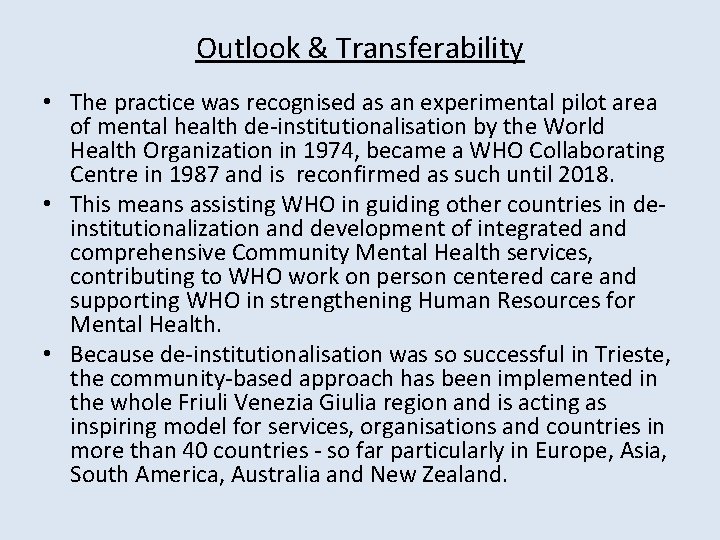 Outlook & Transferability

• The practice was recognised as an experimental pilot area of mental health de-institutionalisation by the World Health Organization in 1974, became a WHO Collaborating Centre in 1987 and is reconfirmed as such until 2018.
• This means assisting WHO in guiding other countries in de-institutionalization and development of integrated and comprehensive Community Mental Health services, contributing to WHO work on person centered care and supporting WHO in strengthening Human Resources for Mental Health.
• Because de-institutionalisation was so successful in Trieste, the community-based approach has been implemented in the whole Friuli Venezia Giulia region and is acting as inspiring model for services, organisations and countries in more than 40 countries - so far particularly in Europe, Asia, South America, Australia and New Zealand.